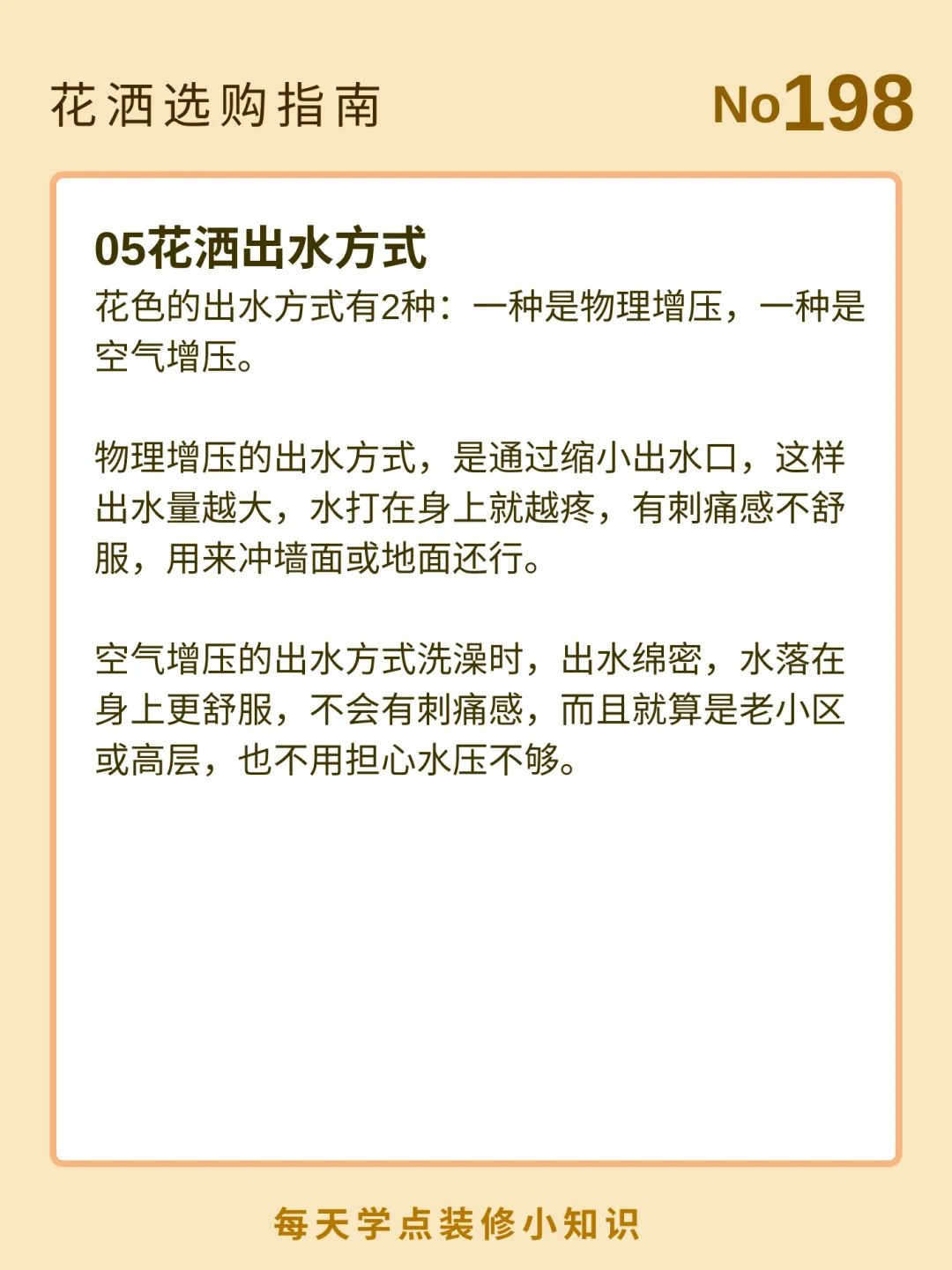 花洒选购指南

No198

05花洒出水方式

花色的出水方式有2种：一种是物理增压，一种是空气增压。

物理增压的出水方式，是通过缩小出水口，这样出水量越大，水打在身上就越疼，有刺痛感不舒服，用来冲墙面或地面还行。

空气增压的出水方式洗澡时，出水绵密，水落在身上更舒服，不会有刺痛感，而且就算是老小区或高层，也不用担心水压不够。

每天学点装修小知识